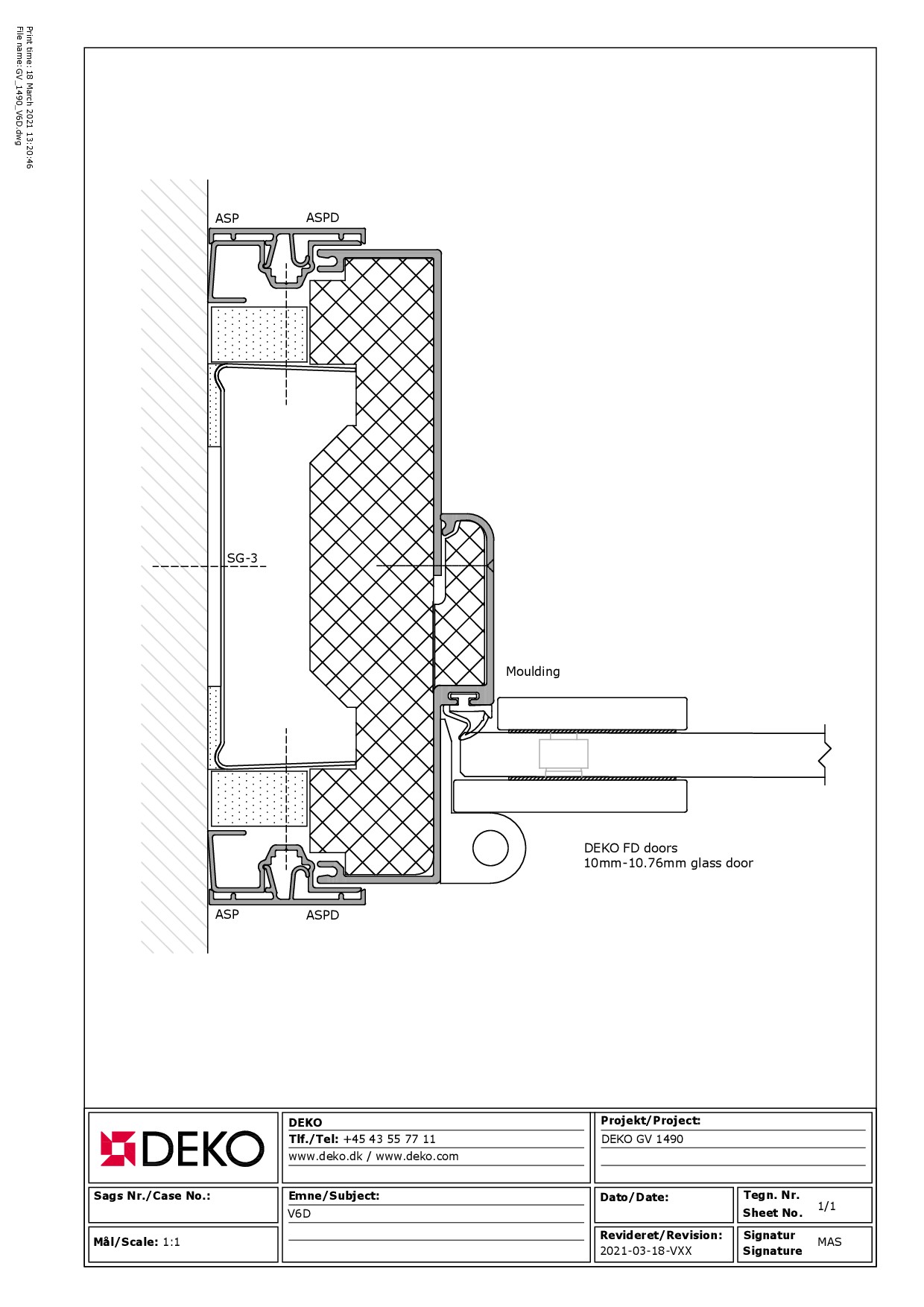 Print time: 18 March 2021 13:20:46
File name: GV_1490_V6D.dwg

ASP
ASPD

SG-3

Moulding

DEKO FD doors
10mm-10.76mm glass door

ASP
ASPD

DEKO

DEKO
Tlf./Tel: +45 43 55 77 11
www.deko.dk / www.deko.com

Projekt/Project:
DEKO GV 1490

Sags Nr./Case No.:

Emne/Subject:
V6D

Dato/Date:

Tegn. Nr.
Sheet No. 1/1

Mål/Scale: 1:1

Revideret/Revision:
2021-03-18-VXX

Signatur
Signature MAS